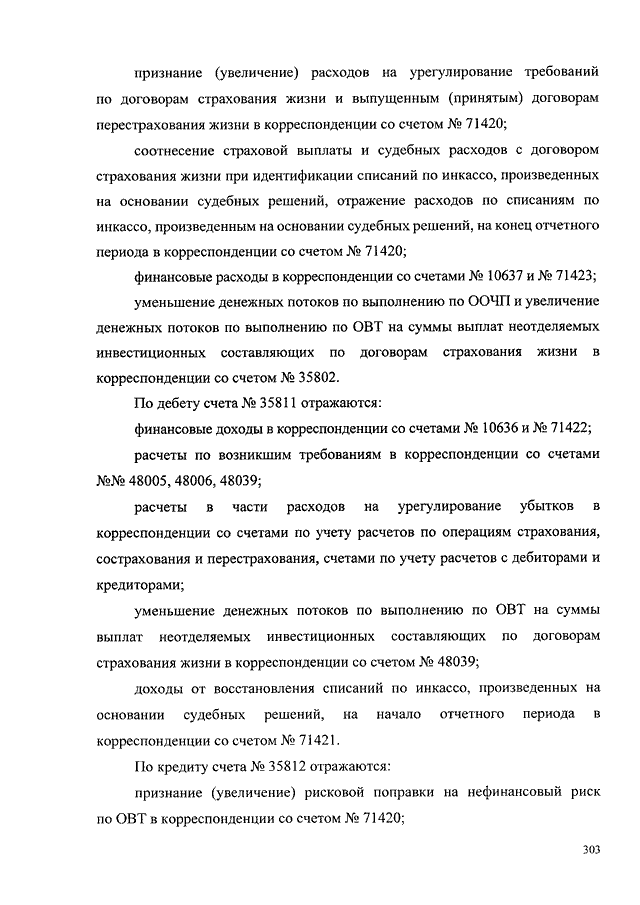 признание (увеличение) расходов на урегулирование требований по договорам страхования жизни и выпущенным (принятым) договорам перестрахования жизни в корреспонденции со счетом № 71420;

соотнесение страховой выплаты и судебных расходов с договором страхования жизни при идентификации списаний по инкассо, произведенных на основании судебных решений, отражение расходов по списаниям по инкассо, произведенным на основании судебных решений, на конец отчетного периода в корреспонденции со счетом № 71420;

финансовые расходы в корреспонденции со счетами № 10637 и № 71423;

уменьшение денежных потоков по выполнению по ООЧП и увеличение денежных потоков по выполнению по ОВТ на суммы выплат неотделяемых инвестиционных составляющих по договорам страхования жизни в корреспонденции со счетом № 35802.

По дебету счета № 35811 отражаются:

финансовые доходы в корреспонденции со счетами № 10636 и № 71422;

расчеты по возникшим требованиям в корреспонденции со счетами №№ 48005, 48006, 48039;

расчеты в части расходов на урегулирование убытков в корреспонденции со счетами по учету расчетов по операциям страхования, сострахования и перестрахования, счетами по учету расчетов с дебиторами и кредиторами;

уменьшение денежных потоков по выполнению по ОВТ на суммы выплат неотделяемых инвестиционных составляющих по договорам страхования жизни в корреспонденции со счетом № 48039;

доходы от восстановления списаний по инкассо, произведенных на основании судебных решений, на начало отчетного периода в корреспонденции со счетом № 71421.

По кредиту счета № 35812 отражаются:

признание (увеличение) рисковой поправки на нефинансовый риск по ОВТ в корреспонденции со счетом № 71420;

303